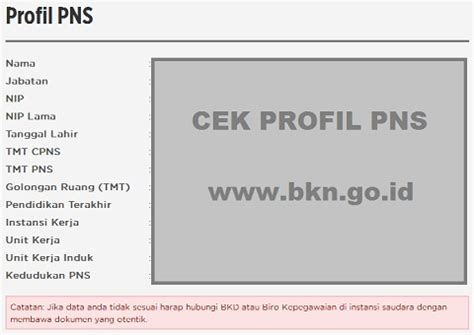 Profil PNS

Nama :
Jabatan :
NIP :
NIP Lama :
Tanggal Lahir :
TMT CPNS :
TMT PNS :
Golongan Ruang (TMT) :
Pendidikan Terakhir :
Instansi Kerja :
Unit Kerja :
Unit Kerja Induk :
Kedudukan PNS :

CEK PROFIL PNS

www.bkn.go.id

Catatan: Jika data anda tidak sesuai harap hubungi BKD atau Biro Kepegawaian di instansi saudara dengan membawa dokumen yang otentik.